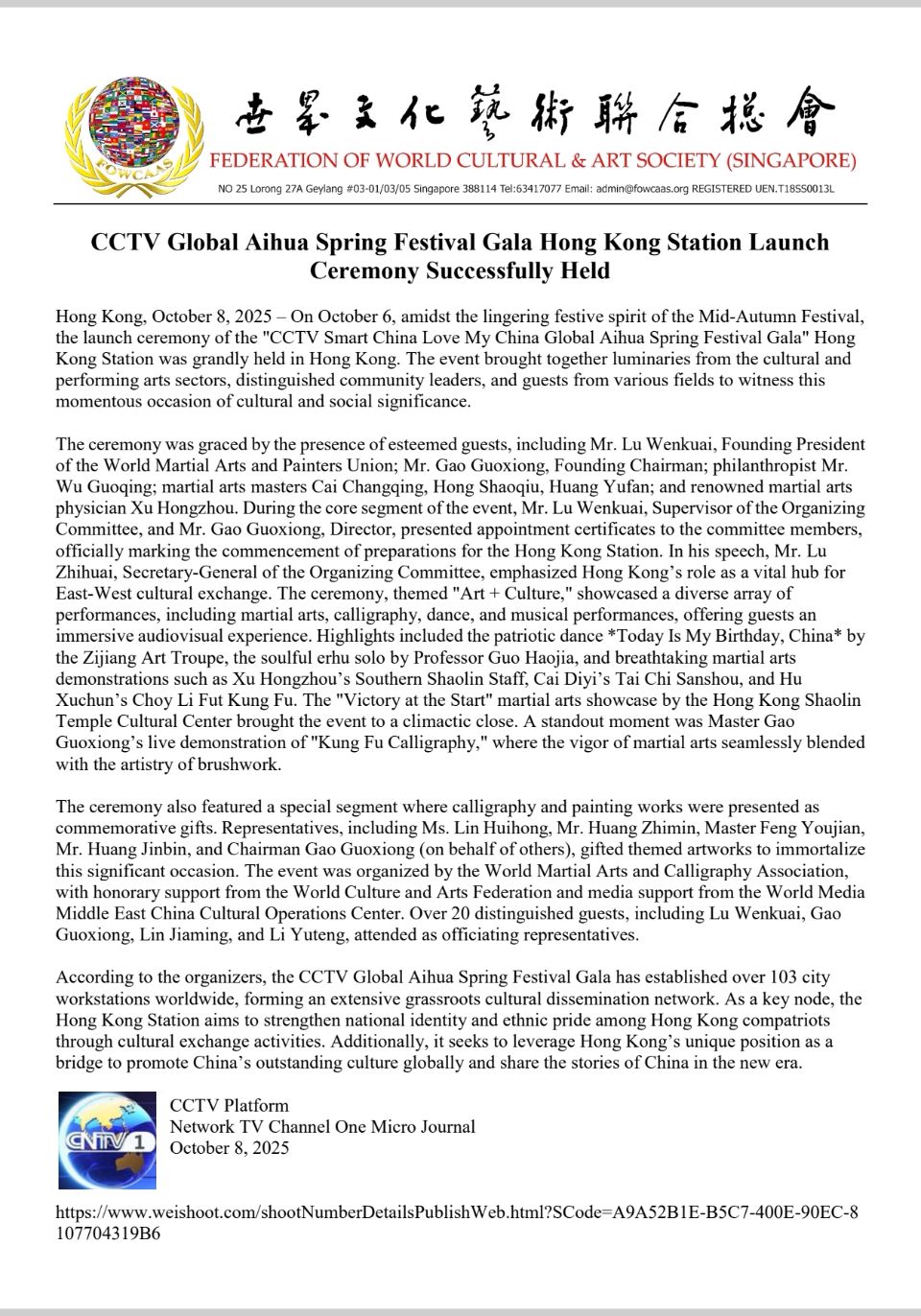 FOWCAAS

世界文化藝術聯合總會
FEDERATION OF WORLD CULTURAL & ART SOCIETY (SINGAPORE)
NO 25 Lorong 27A Geylang #03-01/03/05 Singapore 388114 Tel:63417077 Email: admin@fowcaas.org REGISTERED UEN.T18SS0013L

CCTV Global Aihua Spring Festival Gala Hong Kong Station Launch Ceremony Successfully Held

Hong Kong, October 8, 2025 – On October 6, amidst the lingering festive spirit of the Mid-Autumn Festival, the launch ceremony of the "CCTV Smart China Love My China Global Aihua Spring Festival Gala" Hong Kong Station was grandly held in Hong Kong. The event brought together luminaries from the cultural and performing arts sectors, distinguished community leaders, and guests from various fields to witness this momentous occasion of cultural and social significance.

The ceremony was graced by the presence of esteemed guests, including Mr. Lu Wenkuai, Founding President of the World Martial Arts and Painters Union; Mr. Gao Guoxiong, Founding Chairman; philanthropist Mr. Wu Guoqing; martial arts masters Cai Changqing, Hong Shaoqiu, Huang Yufan; and renowned martial arts physician Xu Hongzhou. During the core segment of the event, Mr. Lu Wenkuai, Supervisor of the Organizing Committee, and Mr. Gao Guoxiong, Director, presented appointment certificates to the committee members, officially marking the commencement of preparations for the Hong Kong Station. In his speech, Mr. Lu Zhihuai, Secretary-General of the Organizing Committee, emphasized Hong Kong's role as a vital hub for East-West cultural exchange. The ceremony, themed "Art + Culture," showcased a diverse array of performances, including martial arts, calligraphy, dance, and musical performances, offering guests an immersive audiovisual experience. Highlights included the patriotic dance *Today Is My Birthday, China* by the Zijiang Art Troupe, the soulful erhu solo by Professor Guo Haojia, and breathtaking martial arts demonstrations such as Xu Hongzhou's Southern Shaolin Staff, Cai Diyi's Tai Chi Sanshou, and Hu Xuchun's Choy Li Fut Kung Fu. The "Victory at the Start" martial arts showcase by the Hong Kong Shaolin Temple Cultural Center brought the event to a climactic close. A standout moment was Master Gao Guoxiong's live demonstration of "Kung Fu Calligraphy," where the vigor of martial arts seamlessly blended with the artistry of brushwork.

The ceremony also featured a special segment where calligraphy and painting works were presented as commemorative gifts. Representatives, including Ms. Lin Huihong, Mr. Huang Zhimin, Master Feng Youjian, Mr. Huang Jinbin, and Chairman Gao Guoxiong (on behalf of others), gifted themed artworks to immortalize this significant occasion. The event was organized by the World Martial Arts and Calligraphy Association, with honorary support from the World Culture and Arts Federation and media support from the World Media Middle East China Cultural Operations Center. Over 20 distinguished guests, including Lu Wenkuai, Gao Guoxiong, Lin Jiaming, and Li Yuteng, attended as officiating representatives.

According to the organizers, the CCTV Global Aihua Spring Festival Gala has established over 103 city workstations worldwide, forming an extensive grassroots cultural dissemination network. As a key node, the Hong Kong Station aims to strengthen national identity and ethnic pride among Hong Kong compatriots through cultural exchange activities. Additionally, it seeks to leverage Hong Kong's unique position as a bridge to promote China's outstanding culture globally and share the stories of China in the new era.

CNTV 1

CCTV Platform
Network TV Channel One Micro Journal
October 8, 2025

https://www.weishoot.com/shootNumberDetailsPublishWeb.html?SCode=A9A52B1E-B5C7-400E-90EC-8107704319B6